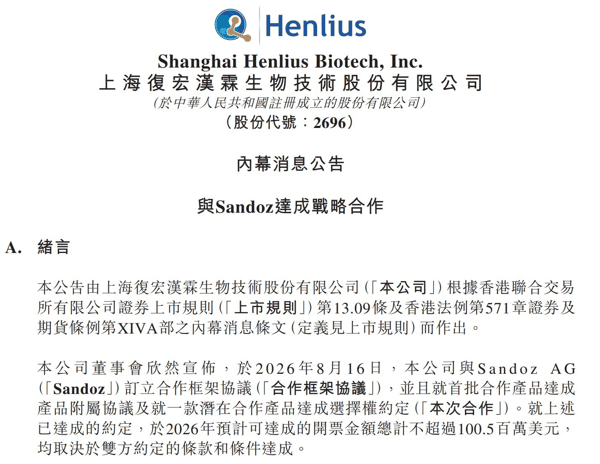 Henlius

Shanghai Henlius Biotech, Inc.
上海復宏漢霖生物技術股份有限公司
(於中華人民共和國註冊成立的股份有限公司)
(股份代號:2696)

內幕消息公告

與Sandoz達成戰略合作

A. 緒言

本公告由上海復宏漢霖生物技術股份有限公司(「本公司」)根據香港聯合交易所有限公司證券上市規則(「上市規則」)第13.09條及香港法例第571章證券及期貨條例第XIVA部之內幕消息條文(定義見上市規則)而作出。

本公司董事會欣然宣佈,於2026年8月16日,本公司與Sandoz AG(「Sandoz」)訂立合作框架協議(「合作框架協議」),並且就首批合作產品達成產品附屬協議及就一款潛在合作產品達成選擇權約定(「本次合作」)。就上述已達成的約定,於2026年預計可達成的開票金額總計不超過100.5百萬美元,均取決於雙方約定的條款和條件達成。